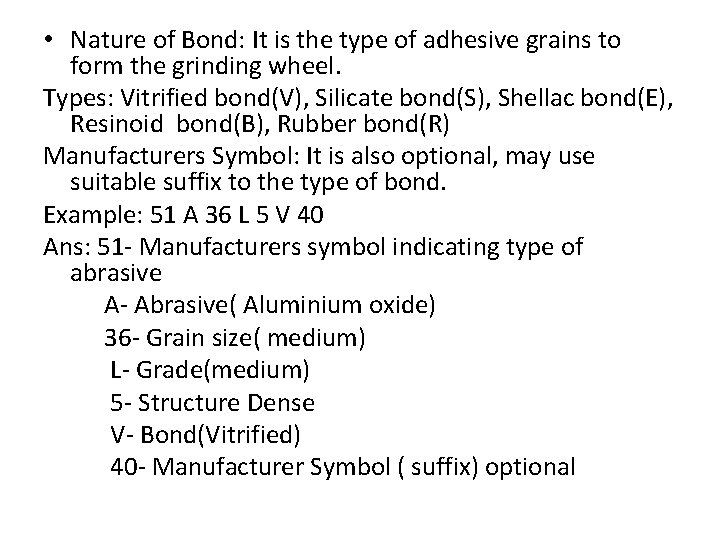 • Nature of Bond: It is the type of adhesive grains to form the grinding wheel.

Types: Vitrified bond(V), Silicate bond(S), Shellac bond(E), Resinoid bond(B), Rubber bond(R)

Manufacturers Symbol: It is also optional, may use suitable suffix to the type of bond.

Example: 51 A 36 L 5 V 40

Ans: 51- Manufacturers symbol indicating type of abrasive

A- Abrasive( Aluminium oxide)

36- Grain size( medium)

L- Grade(medium)

5- Structure Dense

V- Bond(Vitrified)

40- Manufacturer Symbol ( suffix) optional